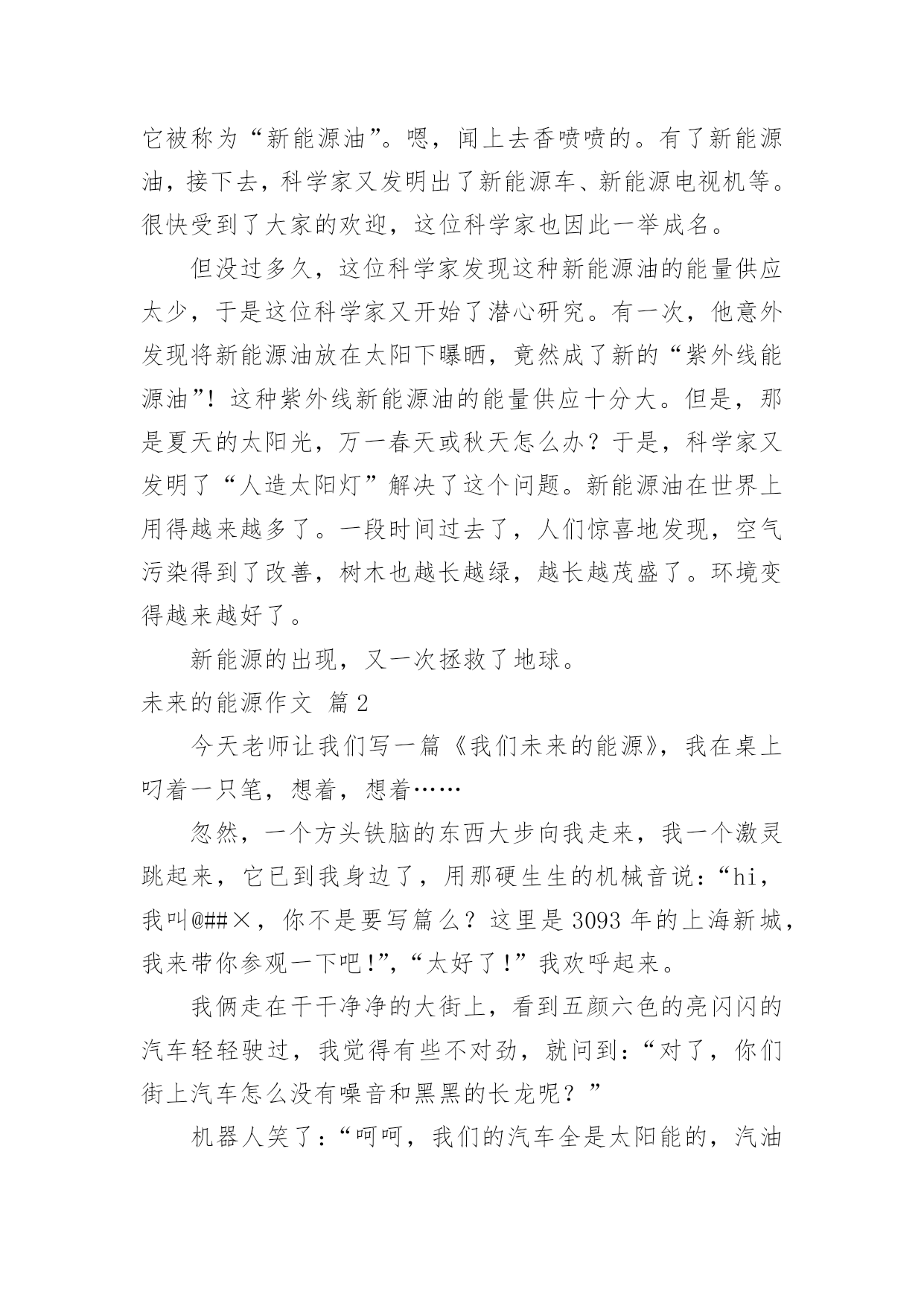 它被称为“新能源油”。嗯，闻上去香喷喷的。有了新能源油，接下去，科学家又发明出了新能源车、新能源电视机等。很快受到了大家的欢迎，这位科学家也因此一举成名。

但没过多久，这位科学家发现这种新能源油的能量供应太少，于是这位科学家又开始了潜心研究。有一次，他意外发现将新能源油放在太阳下曝晒，竟然成了新的“紫外线能源油”！这种紫外线新能源油的能量供应十分大。但是，那是夏天的太阳光，万一春天或秋天怎么办？于是，科学家又发明了“人造太阳灯”解决了这个问题。新能源油在世界上用得越来越多了。一段时间过去了，人们惊喜地发现，空气污染得到了改善，树木也越长越绿，越长越茂盛了。环境变得越来越好了。

新能源的出现，又一次拯救了地球。

未来的能源作文 篇2

今天老师让我们写一篇《我们未来的能源》，我在桌上叼着一只笔，想着，想着……

忽然，一个方头铁脑的东西大步向我走来，我一个激灵跳起来，它已到我身边了，用那硬生生的机械音说：“hi，我叫@##×，你不是要写篇么？这里是3093年的上海新城，我来带你参观一下吧！”，“太好了！”我欢呼起来。

我俩走在干干净净的大街上，看到五颜六色的亮闪闪的汽车轻轻驶过，我觉得有些不对劲，就问到：“对了，你们街上汽车怎么没有噪音和黑黑的长龙呢？”

机器人笑了：“呵呵，我们的汽车全是太阳能的，汽油